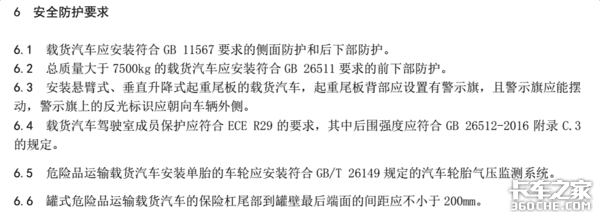 6 安全防护要求

6.1 载货汽车应安装符合 GB 11567 要求的侧面防护和后下部防护。

6.2 总质量大于 7500kg 的载货汽车应安装符合 GB 26511 要求的前下部防护。

6.3 安装悬臂式、垂直升降式起重尾板的载货汽车，起重尾板背部应设置有警示旗，且警示旗应能摆动，警示旗上的反光标识应朝向车辆外侧。

6.4 载货汽车驾驶室成员保护应符合 ECE R29 的要求，其中后围强度应符合 GB 26512-2016 附录 C.3 的规定。

6.5 危险品运输载货汽车安装单胎的车轮应安装符合 GB/T 26149 规定的汽车轮胎气压监测系统。

6.6 罐式危险品运输载货汽车的保险杠尾部到罐壁最后端面的间距应不小于 200mm。

卡车之家
360CHE.COM